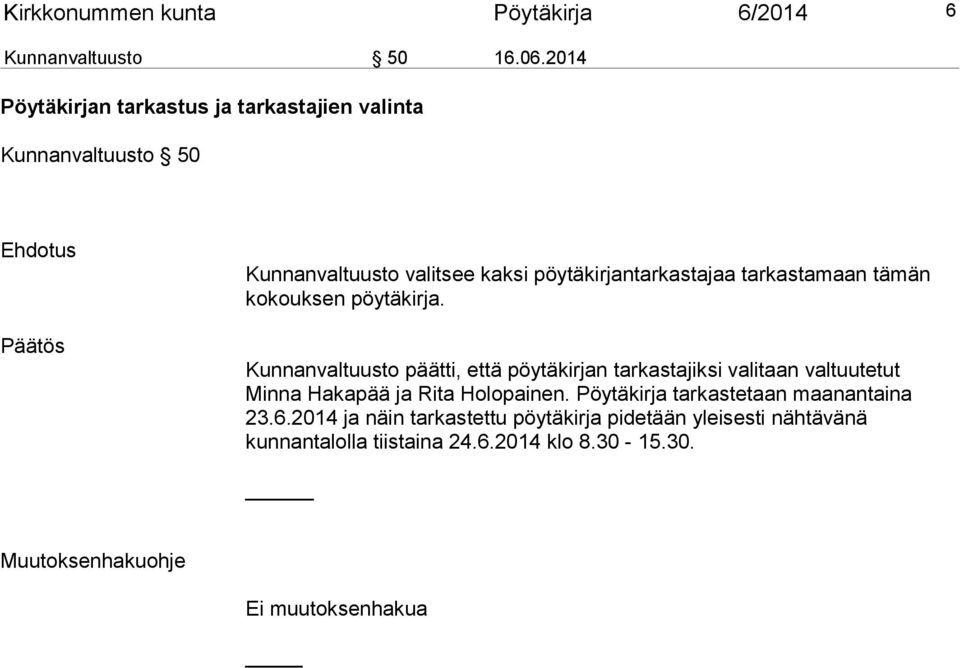 Kirkkonummen kunta Pöytäkirja 6/2014 6

Kunnanvaltuusto § 50 16.06.2014

Pöytäkirjan tarkastus ja tarkastajien valinta

Kunnanvaltuusto § 50

Ehdotus

Kunnanvaltuusto valitsee kaksi pöytäkirjantarkastajaa tarkastamaan tämän kokouksen pöytäkirja.

Päätös

Kunnanvaltuusto päätti, että pöytäkirjan tarkastajiksi valitaan valtuutetut Minna Hakapää ja Rita Holopainen. Pöytäkirja tarkastetaan maanantaina 23.6.2014 ja näin tarkastettu pöytäkirja pidetään yleisesti nähtävänä kunnantalolla tiistaina 24.6.2014 klo 8.30 - 15.30.

Muutoksenhakuohje

Ei muutoksenhakua